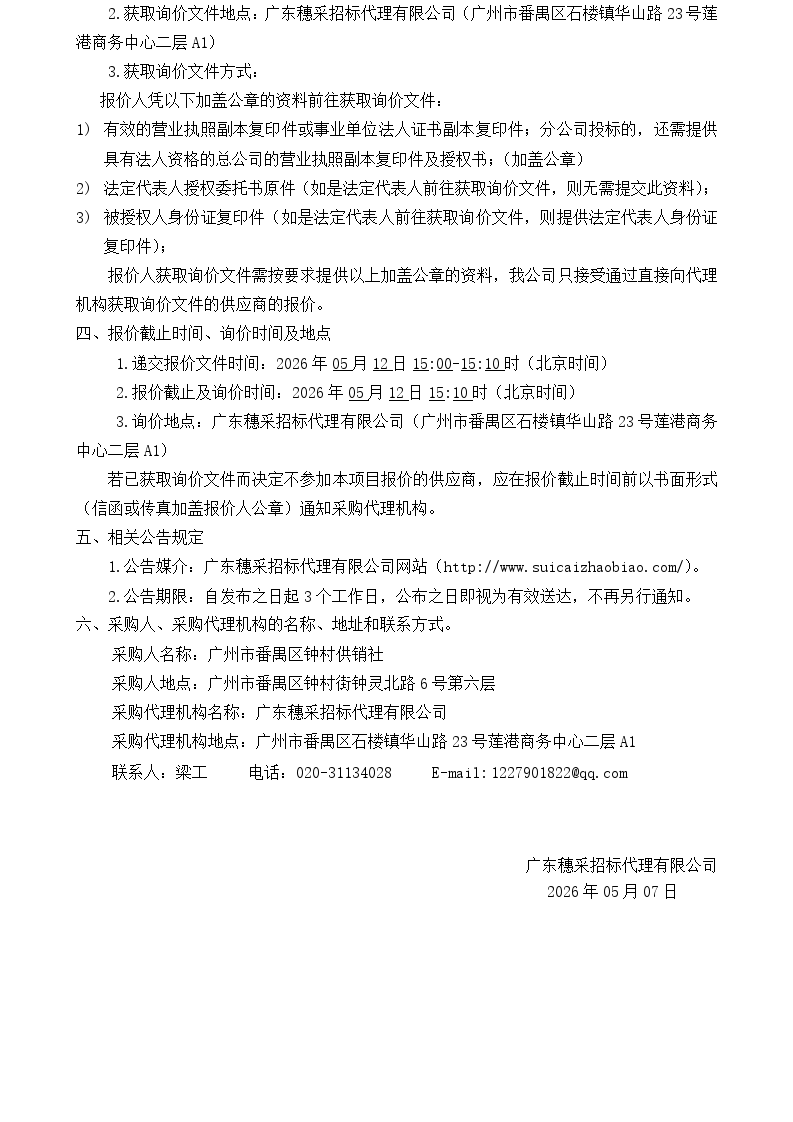 2.获取询价文件地点：广东穗采招标代理有限公司（广州市番禺区石楼镇华山路23号莲港商务中心二层A1）

3.获取询价文件方式：

报价人凭以下加盖公章的资料前往获取询价文件：

1) 有效的营业执照副本复印件或事业单位法人证书副本复印件；分公司投标的，还需提供具有法人资格的总公司的营业执照副本复印件及授权书；（加盖公章）

2) 法定代表人授权委托书原件（如是法定代表人前往获取询价文件，则无需提交此资料）；

3) 被授权人身份证复印件（如是法定代表人前往获取询价文件，则提供法定代表人身份证复印件；

报价人获取询价文件需按要求提供以上加盖公章的资料，我公司只接受通过直接向代理机构获取询价文件的供应商的报价。

四、报价截止时间、询价时间及地点

1.递交报价文件时间：2026年05月12日15:00-15:10时（北京时间）

2.报价截止及询价时间：2026年05月12日15:10时（北京时间）

3.询价地点：广东穗采招标代理有限公司（广州市番禺区石楼镇华山路23号莲港商务中心二层A1）

若已获取询价文件而决定不参加本项目报价的供应商，应在报价截止时间前以书面形式（信函或传真加盖报价人公章）通知采购代理机构。

五、相关公告规定

1.公告媒介：广东穗采招标代理有限公司网站（http://www.suicaizhaobiao.com/）。

2.公告期限：自发布之日起3个工作日，公布之日即视为有效送达，不再另行通知。

六、采购人、采购代理机构的名称、地址和联系方式。

采购人名称：广州市番禺区钟村供销社

采购人地点：广州市番禺区钟村街钟灵北路6号第六层

采购代理机构名称：广东穗采招标代理有限公司

采购代理机构地点：广州市番禺区石楼镇华山路23号莲港商务中心二层A1

联系人：梁工 电话：020-31134028 E-mail:1227901822@qq.com

广东穗采招标代理有限公司
2026年05月07日